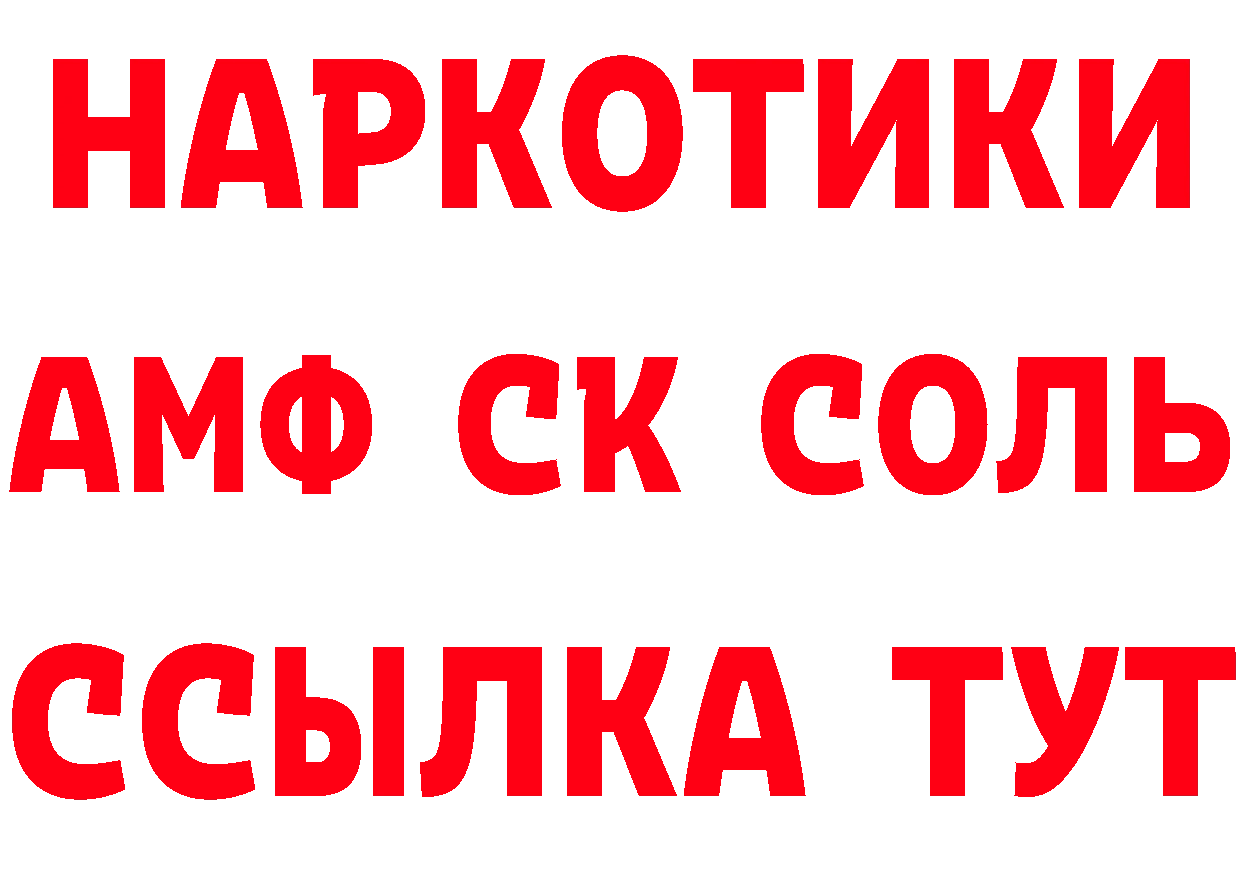 НАРКОТИКИ

АМФ СК СОЛЬ

ССЫЛКА ТУТ